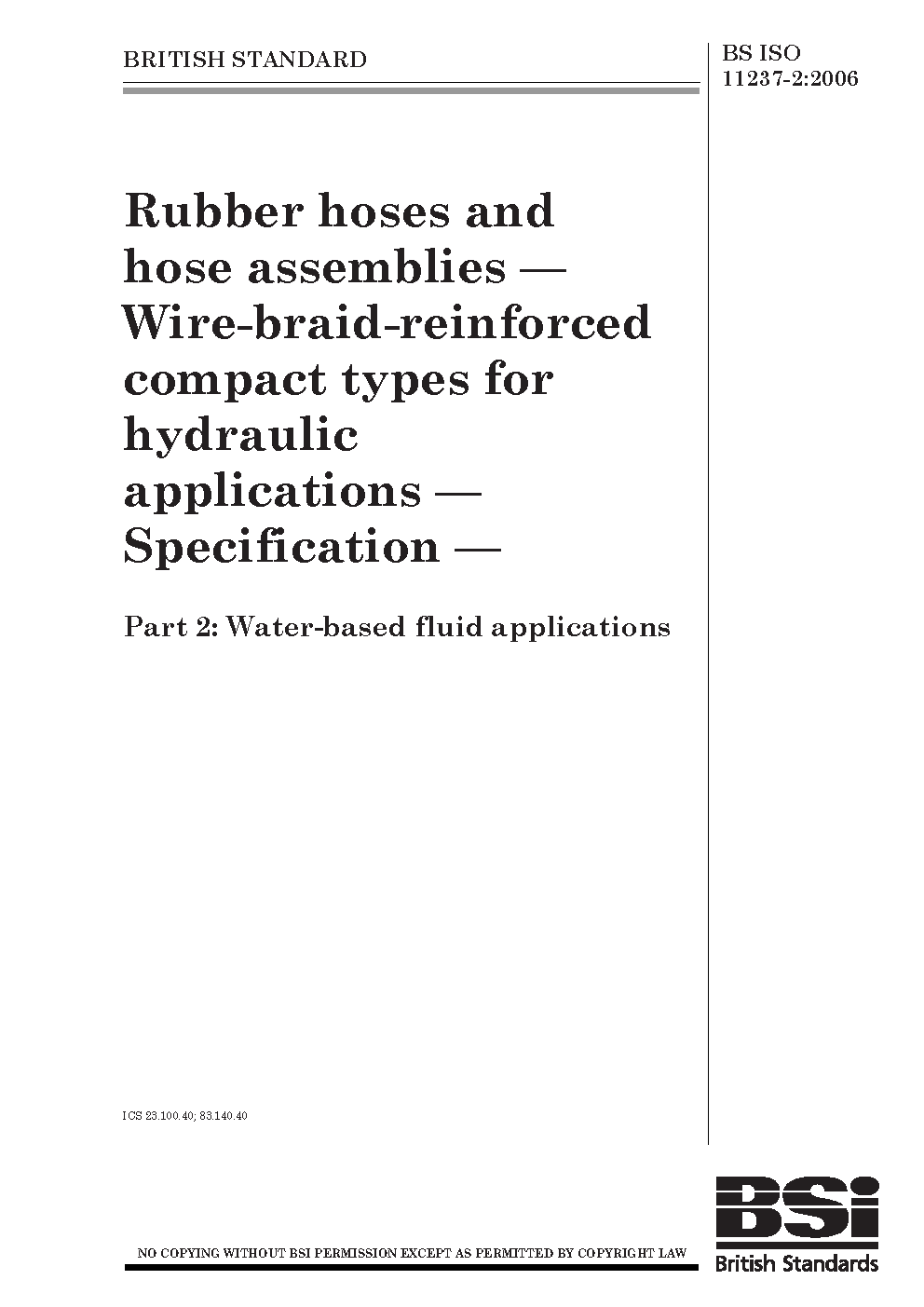 BRITISH STANDARD

BS ISO 11237-2:2006

Rubber hoses and hose assemblies — Wire-braid-reinforced compact types for hydraulic applications — Specification —

Part 2: Water-based fluid applications

ICS 23.100.40; 83.140.40

NO COPYING WITHOUT BSI PERMISSION EXCEPT AS PERMITTED BY COPYRIGHT LAW

BSi
British Standards